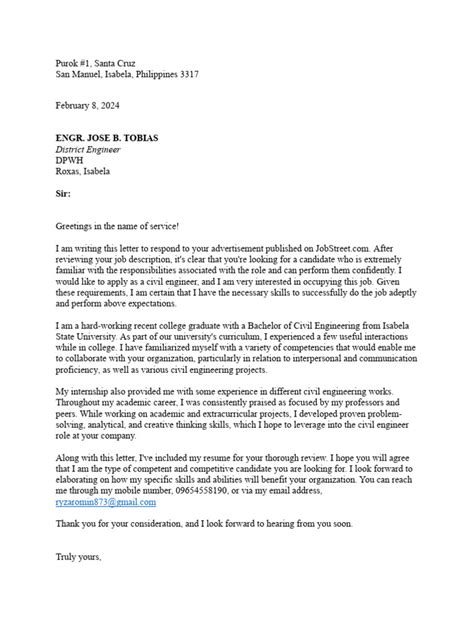 Purok #1, Santa Cruz
San Manuel, Isabela, Philippines 3317

February 8, 2024

ENGR. JOSE B. TOBIAS
District Engineer
DPWH
Roxas, Isabela

Sir:

Greetings in the name of service!

I am writing this letter to respond to your advertisement published on JobStreet.com. After reviewing your job description, it's clear that you're looking for a candidate who is extremely familiar with the responsibilities associated with the role and can perform them confidently. I would like to apply as a civil engineer, and I am very interested in occupying this job. Given these requirements, I am certain that I have the necessary skills to successfully do the job adeptly and perform above expectations.

I am a hard-working recent college graduate with a Bachelor of Civil Engineering from Isabela State University. As part of our university's curriculum, I experienced a few useful interactions while in college. I have familiarized myself with a variety of competencies that would enable me to collaborate with your organization, particularly in relation to interpersonal and communication proficiency, as well as various civil engineering projects.

My internship also provided me with some experience in different civil engineering works. Throughout my academic career, I was consistently praised as focused by my professors and peers. While working on academic and extracurricular projects, I developed proven problem-solving, analytical, and creative thinking skills, which I hope to leverage into the civil engineer role at your company.

Along with this letter, I've included my resume for your thorough review. I hope you will agree that I am the type of competent and competitive candidate you are looking for. I look forward to elaborating on how my specific skills and abilities will benefit your organization. You can reach me through my mobile number, 09654558190, or via my email address, ryzaromin873@gmail.com

Thank you for your consideration, and I look forward to hearing from you soon.

Truly yours,